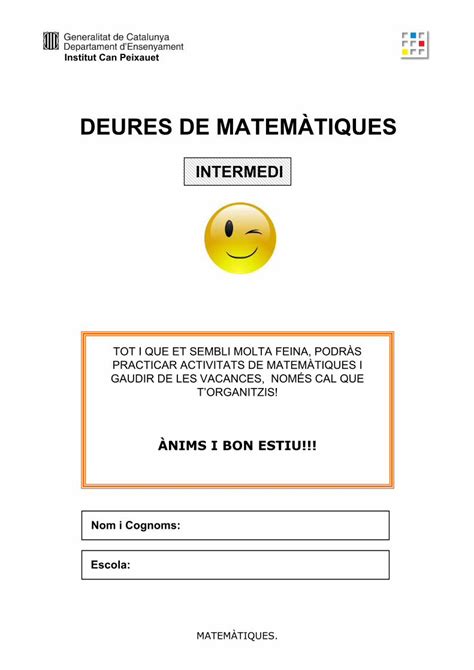 Generalitat de Catalunya
Departament d'Ensenyament
Institut Can Peixauet

DEURES DE MATEMÀTIQUES

INTERMEDI

TOT I QUE ET SEMBLI MOLTA FEINA, PODRÀS PRACTICAR ACTIVITATS DE MATEMÀTIQUES I GAUDIR DE LES VACANCES, NOMÉS CAL QUE T'ORGANITZIS!

ÀNIMS I BON ESTIU!!!

Nom i Cognoms:

Escola:

MATEMÀTIQUES.